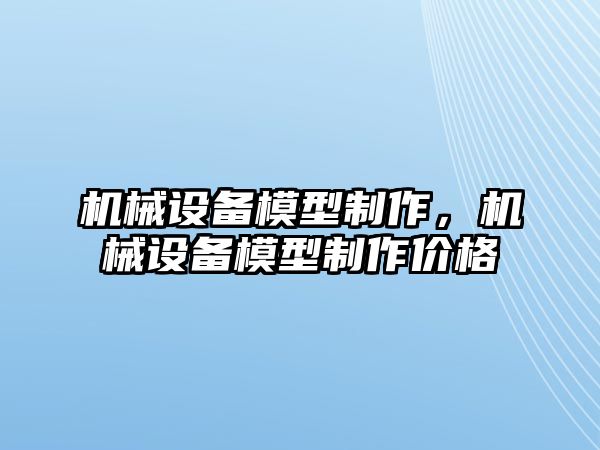 机械设备模型制作，机械设备模型制作价格